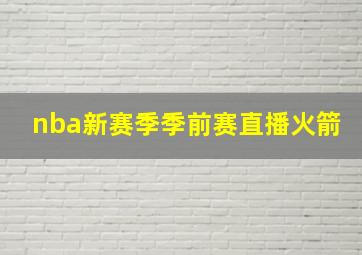 nba新赛季季前赛直播火箭